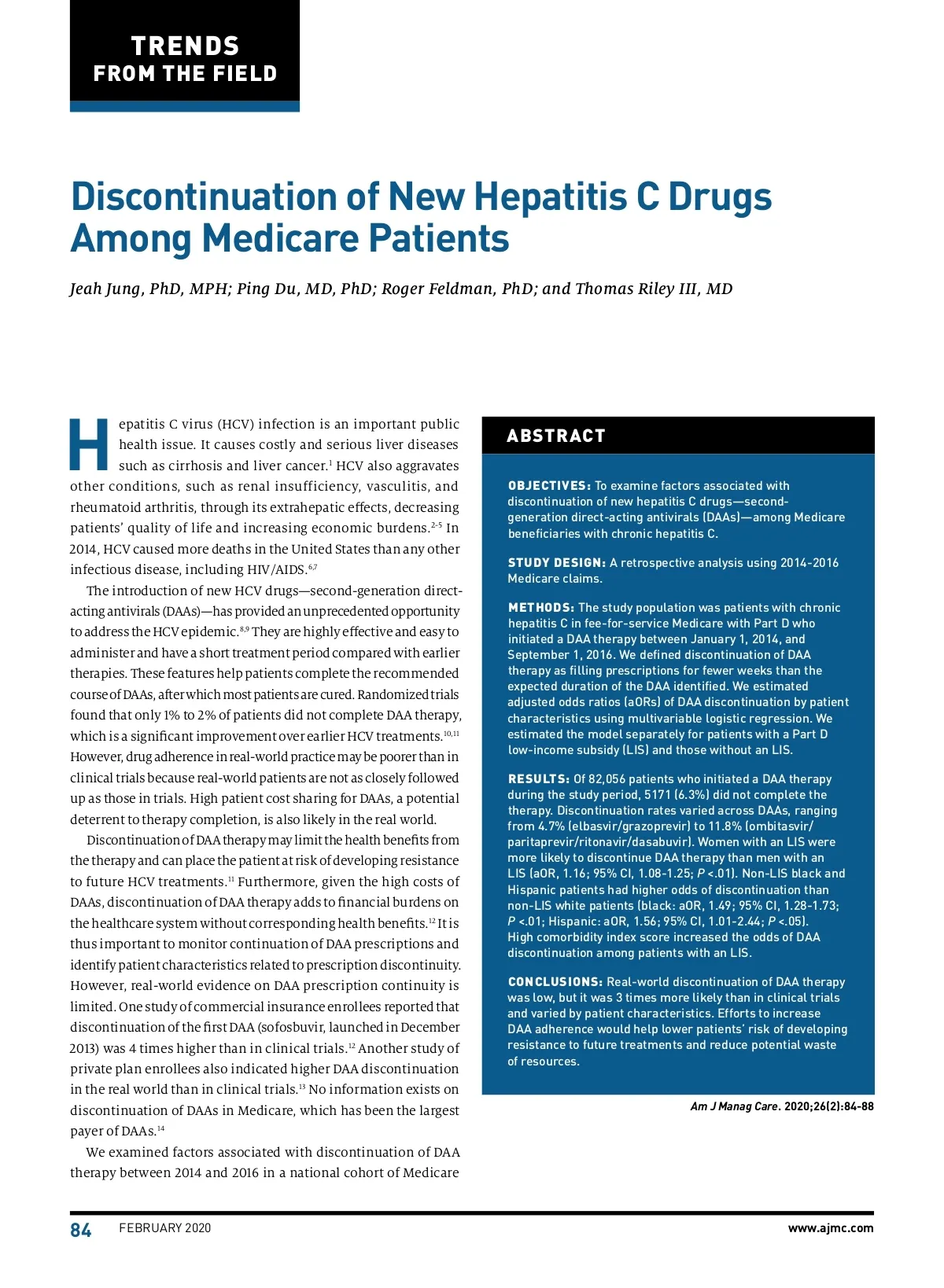 TRENDS
FROM THE FIELD

Discontinuation of New Hepatitis C Drugs Among Medicare Patients

Jeah Jung, PhD, MPH; Ping Du, MD, PhD; Roger Feldman, PhD; and Thomas Riley III, MD

Hepatitis C virus (HCV) infection is an important public health issue. It causes costly and serious liver diseases such as cirrhosis and liver cancer.$^{1}$ HCV also aggravates other conditions, such as renal insufficiency, vasculitis, and rheumatoid arthritis, through its extrahepatic effects, decreasing patients' quality of life and increasing economic burdens.$^{2-5}$ In 2014, HCV caused more deaths in the United States than any other infectious disease, including HIV/AIDS.$^{6,7}$

The introduction of new HCV drugs—second-generation direct-acting antivirals (DAAs)—has provided an unprecedented opportunity to address the HCV epidemic.$^{8,9}$ They are highly effective and easy to administer and have a short treatment period compared with earlier therapies. These features help patients complete the recommended course of DAAs, after which most patients are cured. Randomized trials found that only 1% to 2% of patients did not complete DAA therapy, which is a significant improvement over earlier HCV treatments.$^{10,11}$ However, drug adherence in real-world practice may be poorer than in clinical trials because real-world patients are not as closely followed up as those in trials. High patient cost sharing for DAAs, a potential deterrent to therapy completion, is also likely in the real world.

Discontinuation of DAA therapy may limit the health benefits from the therapy and can place the patient at risk of developing resistance to future HCV treatments.$^{11}$ Furthermore, given the high costs of DAAs, discontinuation of DAA therapy adds to financial burdens on the healthcare system without corresponding health benefits.$^{12}$ It is thus important to monitor continuation of DAA prescriptions and identify patient characteristics related to prescription discontinuity. However, real-world evidence on DAA prescription continuity is limited. One study of commercial insurance enrollees reported that discontinuation of the first DAA (sofosbuvir, launched in December 2013) was 4 times higher than in clinical trials.$^{12}$ Another study of private plan enrollees also indicated higher DAA discontinuation in the real world than in clinical trials.$^{13}$ No information exists on discontinuation of DAAs in Medicare, which has been the largest payer of DAAs.$^{14}$

We examined factors associated with discontinuation of DAA therapy between 2014 and 2016 in a national cohort of Medicare

ABSTRACT

OBJECTIVES: To examine factors associated with discontinuation of new hepatitis C drugs—second-generation direct-acting antivirals (DAAs)—among Medicare beneficiaries with chronic hepatitis C.

STUDY DESIGN: A retrospective analysis using 2014-2016 Medicare claims.

METHODS: The study population was patients with chronic hepatitis C in fee-for-service Medicare with Part D who initiated a DAA therapy between January 1, 2014, and September 1, 2016. We defined discontinuation of DAA therapy as filling prescriptions for fewer weeks than the expected duration of the DAA identified. We estimated adjusted odds ratios (aORs) of DAA discontinuation by patient characteristics using multivariable logistic regression. We estimated the model separately for patients with a Part D low-income subsidy (LIS) and those without an LIS.

RESULTS: Of 82,056 patients who initiated a DAA therapy during the study period, 5171 (6.3%) did not complete the therapy. Discontinuation rates varied across DAAs, ranging from 4.7% (elbasvir/grazoprevir) to 11.8% (ombitasvir/paritaprevir/ritonavir/dasabuvir). Women with an LIS were more likely to discontinue DAA therapy than men with an LIS (aOR, 1.16; 95% CI, 1.08-1.25; P <.01). Non-LIS black and Hispanic patients had higher odds of discontinuation than non-LIS white patients (black: aOR, 1.49; 95% CI, 1.28-1.73; P <.01; Hispanic: aOR, 1.56; 95% CI, 1.01-2.44; P <.05). High comorbidity index score increased the odds of DAA discontinuation among patients with an LIS.

CONCLUSIONS: Real-world discontinuation of DAA therapy was low, but it was 3 times more likely than in clinical trials and varied by patient characteristics. Efforts to increase DAA adherence would help lower patients' risk of developing resistance to future treatments and reduce potential waste of resources.

Am J Manag Care. 2020;26(2):84-88

84 FEBRUARY 2020 www.ajmc.com